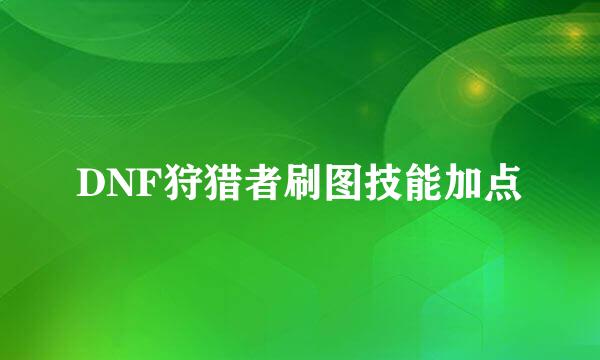 DNF狩猎者刷图技能加点